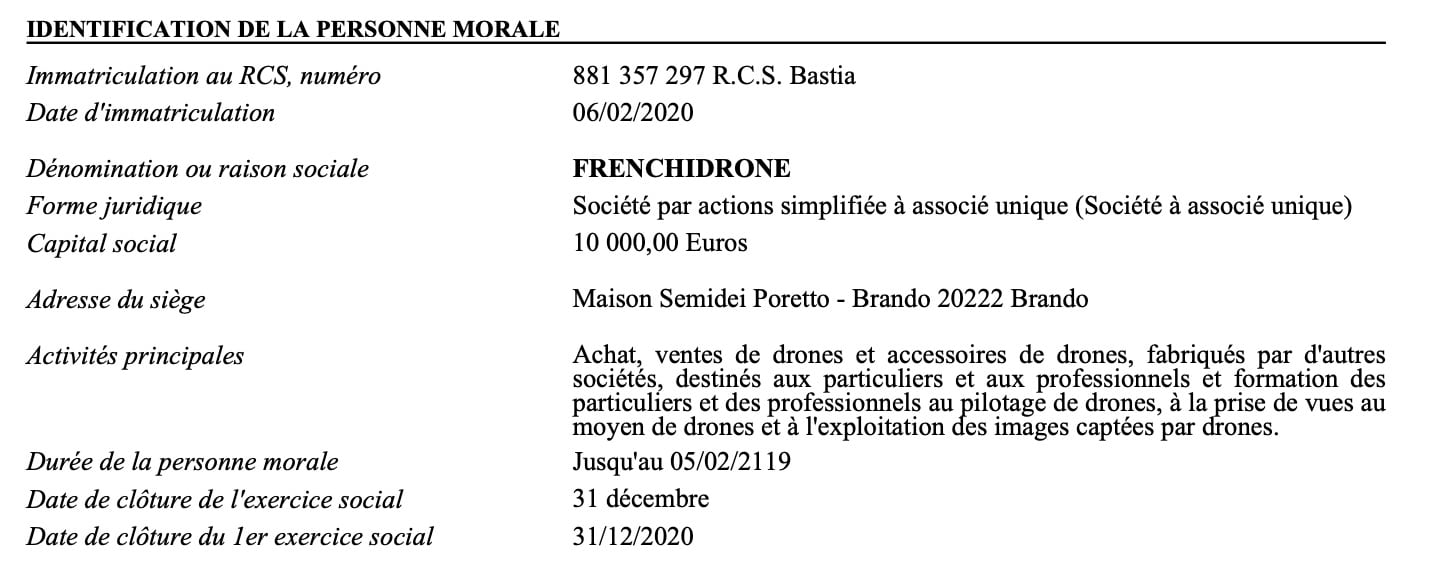 IDENTIFICATION DE LA PERSONNE MORALE

| | |
|---|---|
| Immatriculation au RCS, numéro | 881 357 297 R.C.S. Bastia |
| Date d'immatriculation | 06/02/2020 |
| Dénomination ou raison sociale | FRENCHIDRONE |
| Forme juridique | Société par actions simplifiée à associé unique (Société à associé unique) |
| Capital social | 10 000,00 Euros |
| Adresse du siège | Maison Semidei Poretto - Brando 20222 Brando |
| Activités principales | Achat, ventes de drones et accessoires de drones, fabriqués par d'autres sociétés, destinés aux particuliers et aux professionnels et formation des particuliers et des professionnels au pilotage de drones, à la prise de vues au moyen de drones et à l'exploitation des images captées par drones. |
| Durée de la personne morale | Jusqu'au 05/02/2119 |
| Date de clôture de l'exercice social | 31 décembre |
| Date de clôture du 1er exercice social | 31/12/2020 |